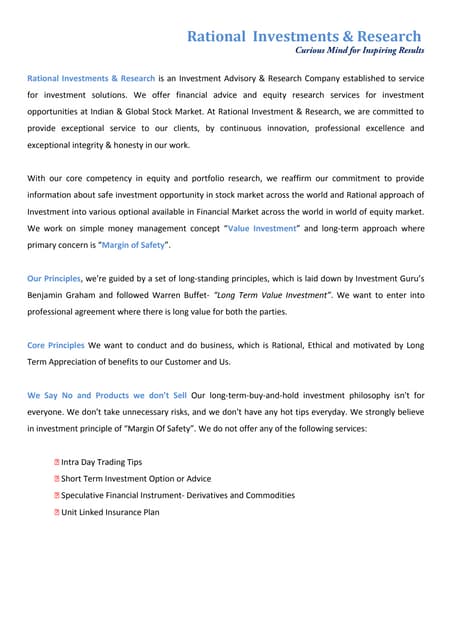 Rational Investments & Research
Curious Mind for Inspiring Results

Rational Investments & Research is an Investment Advisory & Research Company established to service for investment solutions. We offer financial advice and equity research services for investment opportunities at Indian & Global Stock Market. At Rational Investment & Research, we are committed to provide exceptional service to our clients, by continuous innovation, professional excellence and exceptional integrity & honesty in our work.

With our core competency in equity and portfolio research, we reaffirm our commitment to provide information about safe investment opportunity in stock market across the world and Rational approach of Investment into various optional available in Financial Market across the world in world of equity market. We work on simple money management concept "Value Investment" and long-term approach where primary concern is "Margin of Safety".

Our Principles, we're guided by a set of long-standing principles, which is laid down by Investment Guru's Benjamin Graham and followed Warren Buffet- "Long Term Value Investment". We want to enter into professional agreement where there is long value for both the parties.

Core Principles We want to conduct and do business, which is Rational, Ethical and motivated by Long Term Appreciation of benefits to our Customer and Us.

We Say No and Products we don't Sell Our long-term-buy-and-hold investment philosophy isn't for everyone. We don't take unnecessary risks, and we don't have any hot tips everyday. We strongly believe in investment principle of "Margin Of Safety". We do not offer any of the following services:

Intra Day Trading Tips
Short Term Investment Option or Advice
Speculative Financial Instrument- Derivatives and Commodities
Unit Linked Insurance Plan